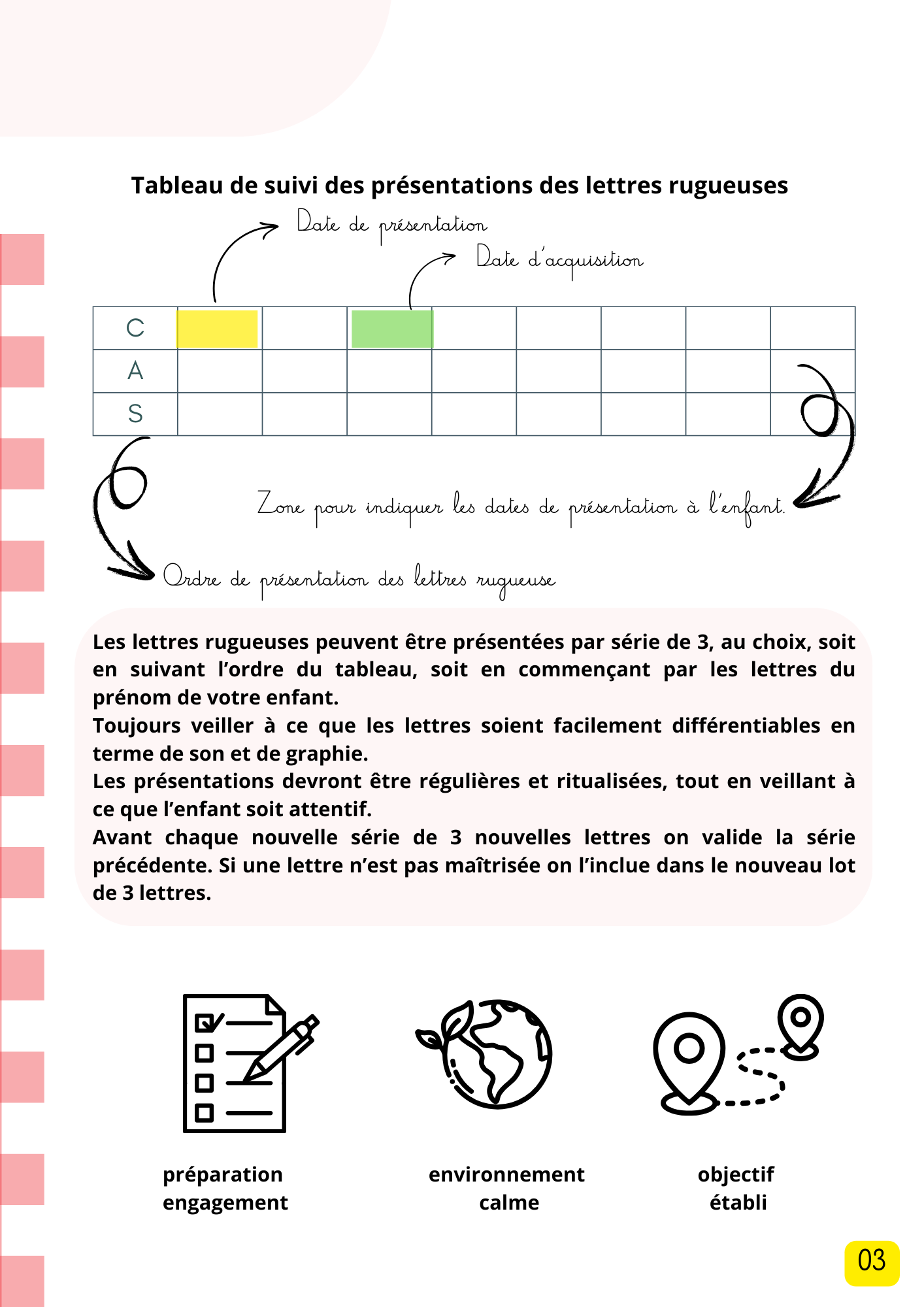 Tableau de suivi des présentations des lettres rugueuses

Date de présentation

Date d'acquisition

| C | | | | | | | | |
|---|---|---|---|---|---|---|---|---|
| A | | | | | | | | |
| S | | | | | | | | |

Zone pour indiquer les dates de présentation à l'enfant.

Ordre de présentation des lettres rugueuse

Les lettres rugueuses peuvent être présentées par série de 3, au choix, soit en suivant l'ordre du tableau, soit en commençant par les lettres du prénom de votre enfant.
Toujours veiller à ce que les lettres soient facilement différentiables en terme de son et de graphie.
Les présentations devront être régulières et ritualisées, tout en veillant à ce que l'enfant soit attentif.
Avant chaque nouvelle série de 3 nouvelles lettres on valide la série précédente. Si une lettre n'est pas maîtrisée on l'inclue dans le nouveau lot de 3 lettres.

préparation
engagement

environnement
calme

objectif
établi

03